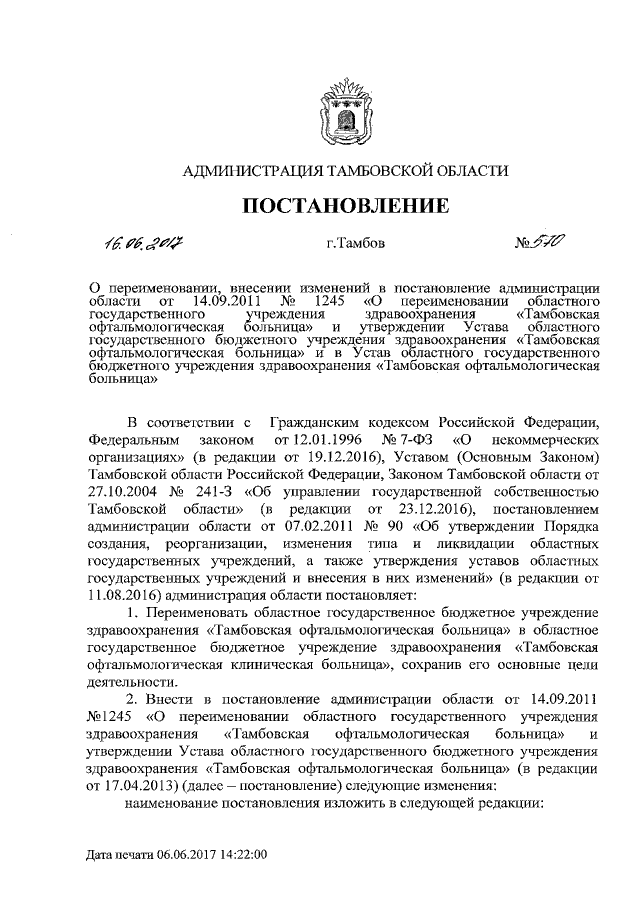 АДМИНИСТРАЦИЯ ТАМБОВСКОЙ ОБЛАСТИ

ПОСТАНОВЛЕНИЕ

16.06.2017 г.Тамбов №570

О переименовании, внесении изменений в постановление администрации области от 14.09.2011 № 1245 «О переименовании областного государственного учреждения здравоохранения «Тамбовская офтальмологическая больница» и утверждении Устава областного государственного бюджетного учреждения здравоохранения «Тамбовская офтальмологическая больница» и в Устав областного государственного бюджетного учреждения здравоохранения «Тамбовская офтальмологическая больница»

В соответствии с Гражданским кодексом Российской Федерации, Федеральным законом от 12.01.1996 № 7-ФЗ «О некоммерческих организациях» (в редакции от 19.12.2016), Уставом (Основным Законом) Тамбовской области Российской Федерации, Законом Тамбовской области от 27.10.2004 № 241-З «Об управлении государственной собственностью Тамбовской области» (в редакции от 23.12.2016), постановлением администрации области от 07.02.2011 № 90 «Об утверждении Порядка создания, реорганизации, изменения типа и ликвидации областных государственных учреждений, а также утверждения уставов областных государственных учреждений и внесения в них изменений» (в редакции от 11.08.2016) администрация области постановляет:

1. Переименовать областное государственное бюджетное учреждение здравоохранения «Тамбовская офтальмологическая больница» в областное государственное бюджетное учреждение здравоохранения «Тамбовская офтальмологическая клиническая больница», сохранив его основные цели деятельности.

2. Внести в постановление администрации области от 14.09.2011 №1245 «О переименовании областного государственного учреждения здравоохранения «Тамбовская офтальмологическая больница» и утверждении Устава областного государственного бюджетного учреждения здравоохранения «Тамбовская офтальмологическая больница» (в редакции от 17.04.2013) (далее – постановление) следующие изменения:

наименование постановления изложить в следующей редакции:

Дата печати 06.06.2017 14:22:00